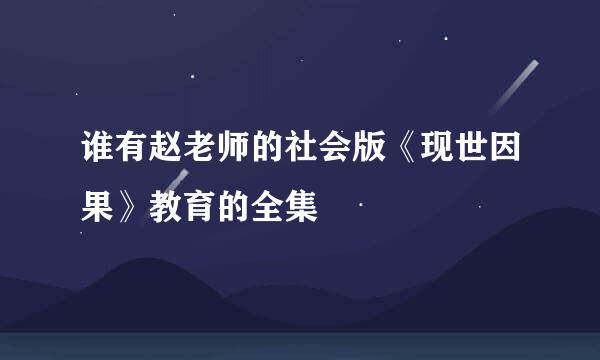 谁有赵老师的社会版《现世因果》教育的全集